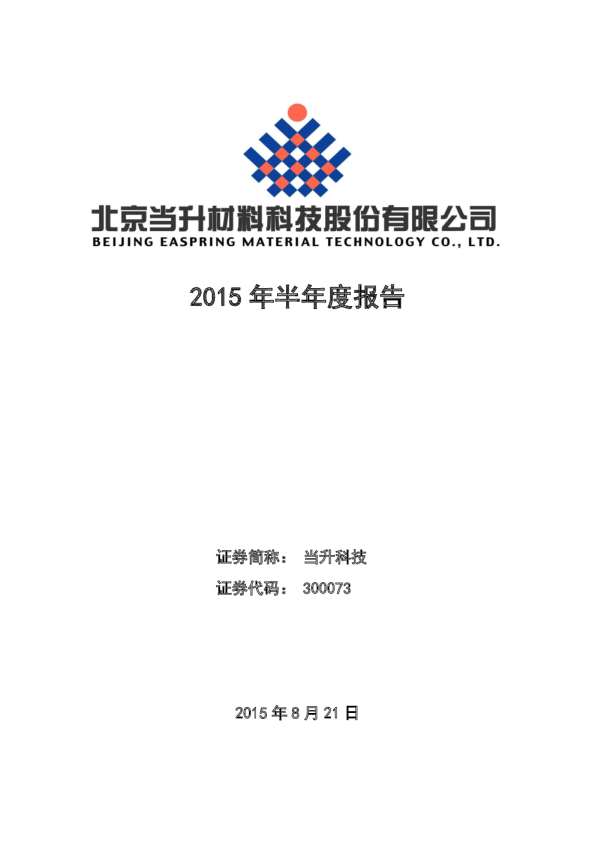 北京当升材料科技股份有限公司
BEIJING EASPRING MATERIAL TECHNOLOGY CO., LTD.

2015 年半年度报告

证券简称： 当升科技
证券代码： 300073

2015 年 8 月 21 日